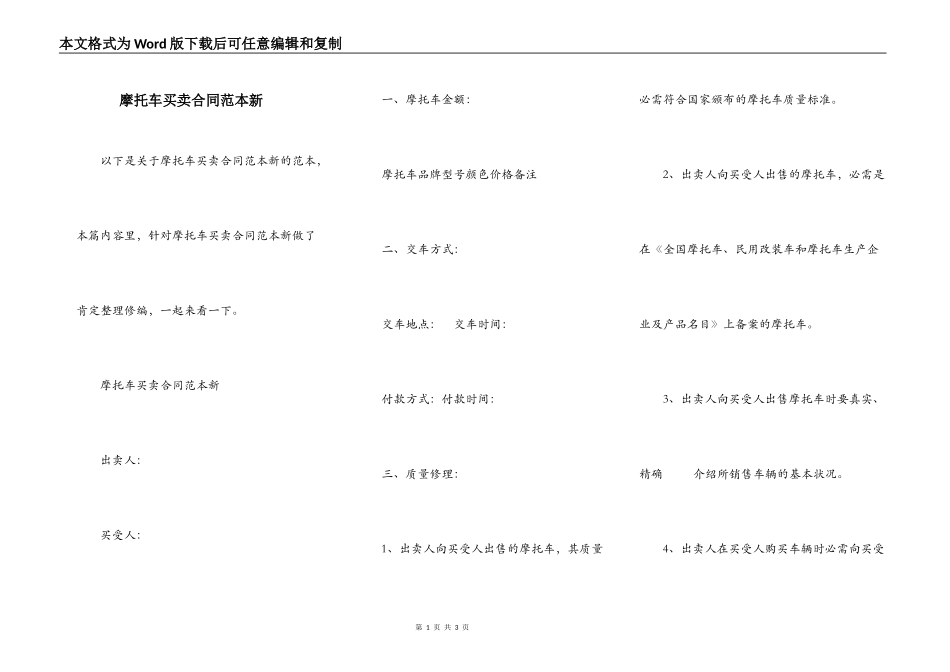 本文格式为Word版下载后可任意编辑和复制

摩托车买卖合同范本新

以下是关于摩托车买卖合同范本新的范本，本篇内容里，针对摩托车买卖合同范本新做了肯定整理修编，一起来看一下。

摩托车买卖合同范本新

出卖人：

买受人：

一、摩托车金额：

摩托车品牌型号颜色价格备注

二、交车方式：

交车地点：　交车时间：

付款方式：付款时间：

三、质量修理：

1、出卖人向买受人出售的摩托车，其质量必需符合国家颁布的摩托车质量标准。

2、出卖人向买受人出售的摩托车，必需是在《全国摩托车、民用改装车和摩托车生产企业及产品名目》上备案的摩托车。

3、出卖人向买受人出售摩托车时要真实、精确　介绍所销售车辆的基本状况。

4、出卖人在买受人购买车辆时必需向买受

第 1 页 共 3 页